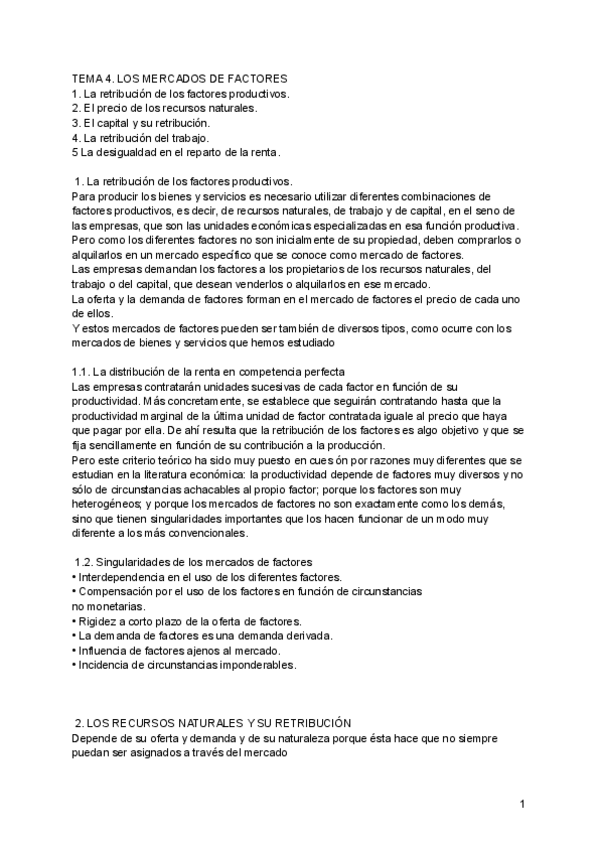 TEMA 4. LOS MERCADOS DE FACTORES
1. La retribución de los factores productivos.
2. El precio de los recursos naturales.
3. El capital y su retribución.
4. La retribución del trabajo.
5 La desigualdad en el reparto de la renta.

1. La retribución de los factores productivos.
Para producir los bienes y servicios es necesario utilizar diferentes combinaciones de factores productivos, es decir, de recursos naturales, de trabajo y de capital, en el seno de las empresas, que son las unidades económicas especializadas en esa función productiva. Pero como los diferentes factores no son inicialmente de su propiedad, deben comprarlos o alquilarlos en un mercado específico que se conoce como mercado de factores.
Las empresas demandan los factores a los propietarios de los recursos naturales, del trabajo o del capital, que desean venderlos o alquilarlos en ese mercado.
La oferta y la demanda de factores forman en el mercado de factores el precio de cada uno de ellos.
Y estos mercados de factores pueden ser también de diversos tipos, como ocurre con los mercados de bienes y servicios que hemos estudiado

1.1. La distribución de la renta en competencia perfecta
Las empresas contratarán unidades sucesivas de cada factor en función de su productividad. Más concretamente, se establece que seguirán contratando hasta que la productividad marginal de la última unidad de factor contratada iguale al precio que haya que pagar por ella. De ahí resulta que la retribución de los factores es algo objetivo y que se fija sencillamente en función de su contribución a la producción.
Pero este criterio teórico ha sido muy puesto en cues ón por razones muy diferentes que se estudian en la literatura económica: la productividad depende de factores muy diversos y no sólo de circunstancias achacables al propio factor; porque los factores son muy heterogéneos; y porque los mercados de factores no son exactamente como los demás, sino que tienen singularidades importantes que los hacen funcionar de un modo muy diferente a los más convencionales.

1.2. Singularidades de los mercados de factores
• Interdependencia en el uso de los diferentes factores.
• Compensación por el uso de los factores en función de circunstancias no monetarias.
• Rigidez a corto plazo de la oferta de factores.
• La demanda de factores es una demanda derivada.
• Influencia de factores ajenos al mercado.
• Incidencia de circunstancias imponderables.

2. LOS RECURSOS NATURALES Y SU RETRIBUCIÓN
Depende de su oferta y demanda y de su naturaleza porque ésta hace que no siempre puedan ser asignados a través del mercado

1